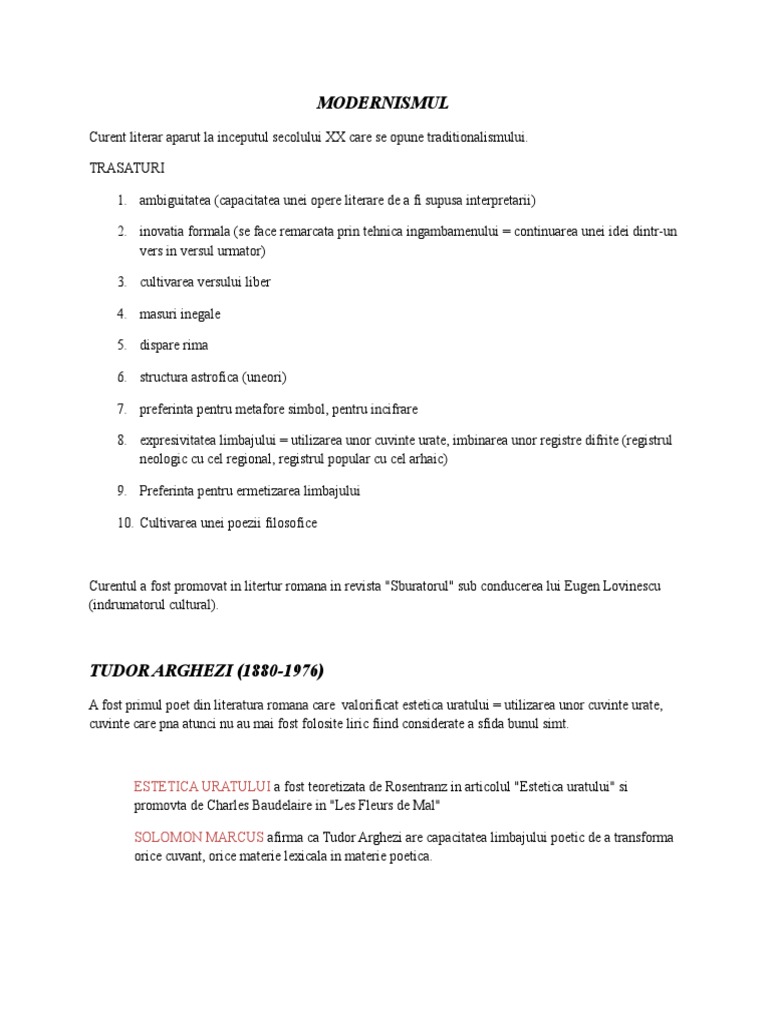 MODERNISMUL

Curent literar aparut la inceputul secolului XX care se opune traditionalismului.

TRASATURI

1. ambiguitatea (capacitatea unei opere literare de a fi supusa interpretarii)
2. inovatia formala (se face remarcata prin tehnica ingambamenului = continuarea unei idei dintr-un vers in versul urmator)
3. cultivarea versului liber
4. masuri inegale
5. dispare rima
6. structura astrofica (uneori)
7. preferinta pentru metafore simbol, pentru incifrare
8. expresivitatea limbajului = utilizarea unor cuvinte urate, imbinarea unor registre difrite (registrul neologic cu cel regional, registrul popular cu cel arhaic)
9. Preferinta pentru ermetizarea limbajului
10. Cultivarea unei poezii filosofice

Curentul a fost promovat in litertur romana in revista "Sburatorul" sub conducerea lui Eugen Lovinescu (indrumatorul cultural).

TUDOR ARGHEZI (1880-1976)

A fost primul poet din literatura romana care valorificat estetica uratului = utilizarea unor cuvinte urate, cuvinte care pna atunci nu au mai fost folosite liric fiind considerate a sfida bunul simt.

ESTETICA URATULUI a fost teoretizata de Rosentranz in articolul "Estetica uratului" si promovta de Charles Baudelaire in "Les Fleurs de Mal"

SOLOMON MARCUS afirma ca Tudor Arghezi are capacitatea limbajului poetic de a transforma orice cuvant, orice materie lexicala in materie poetica.